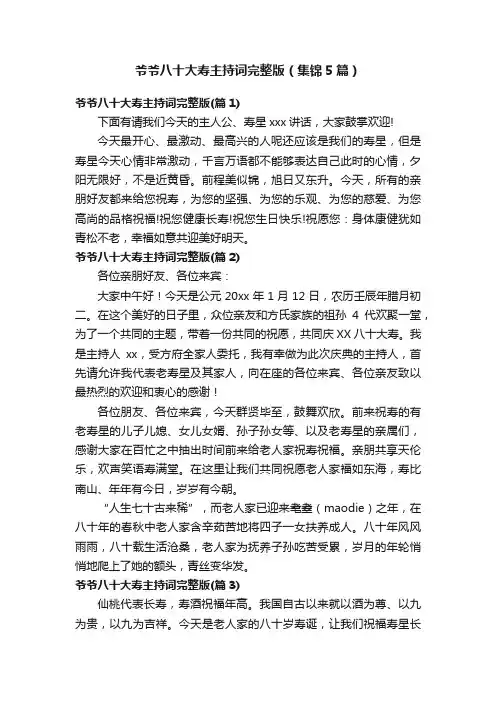 爷爷八十大寿主持词完整版（集锦5篇）

爷爷八十大寿主持词完整版(篇1)

下面有请我们今天的主人公、寿星xxx讲话，大家鼓掌欢迎!

今天最开心、最激动、最高兴的人呢还应该是我们的寿星，但是寿星今天心情非常激动，千言万语都不能够表达自己此时的心情，夕阳无限好，不是近黄昏。前程美似锦，旭日又东升。今天，所有的亲朋好友都来给您祝寿，为您的坚强、为您的乐观、为您的慈爱、为您高尚的品格祝福!祝您健康长寿!祝您生日快乐!祝愿您：身体康健犹如青松不老，幸福如意共迎美好明天。

爷爷八十大寿主持词完整版(篇2)

各位亲朋好友、各位来宾：

大家中午好！今天是公元20xx年1月12日，农历壬辰年腊月初二。在这个美好的日子里，众位亲友和方氏家族的祖孙4代欢聚一堂，为了一个共同的主题，带着一份共同的祝愿，共同庆XX八十大寿。我是主持人xx，受方府全家人委托，我有幸做为此次庆典的主持人，首先请允许我代表老寿星及其家人，向在座的各位来宾、各位亲友致以最热烈的欢迎和衷心的感谢！

各位朋友、各位来宾，今天群贤毕至，鼓舞欢欣。前来祝寿的有老寿星的儿子儿媳、女儿女婿、孙子孙女等、以及老寿星的亲属们，感谢大家在百忙之中抽出时间前来给老人家祝寿祝福。亲朋共享天伦乐，欢声笑语寿满堂。在这里让我们共同祝愿老人家福如东海，寿比南山、年年有今日，岁岁有今朝。

"人生七十古来稀"，而老人家已迎来耄耋（maodie）之年，在八十年的春秋中老人家含辛茹苦地将四子一女扶养成人。八十年风风雨雨，八十载生活沧桑，老人家为抚养子孙吃苦受累，岁月的年轮悄悄地爬上了她的额头，青丝变华发。

爷爷八十大寿主持词完整版(篇3)

仙桃代表长寿，寿酒祝福年高。我国自古以来就以酒为尊、以九为贵，以九为吉祥。今天是老人家的八十岁寿诞，让我们祝福寿星长